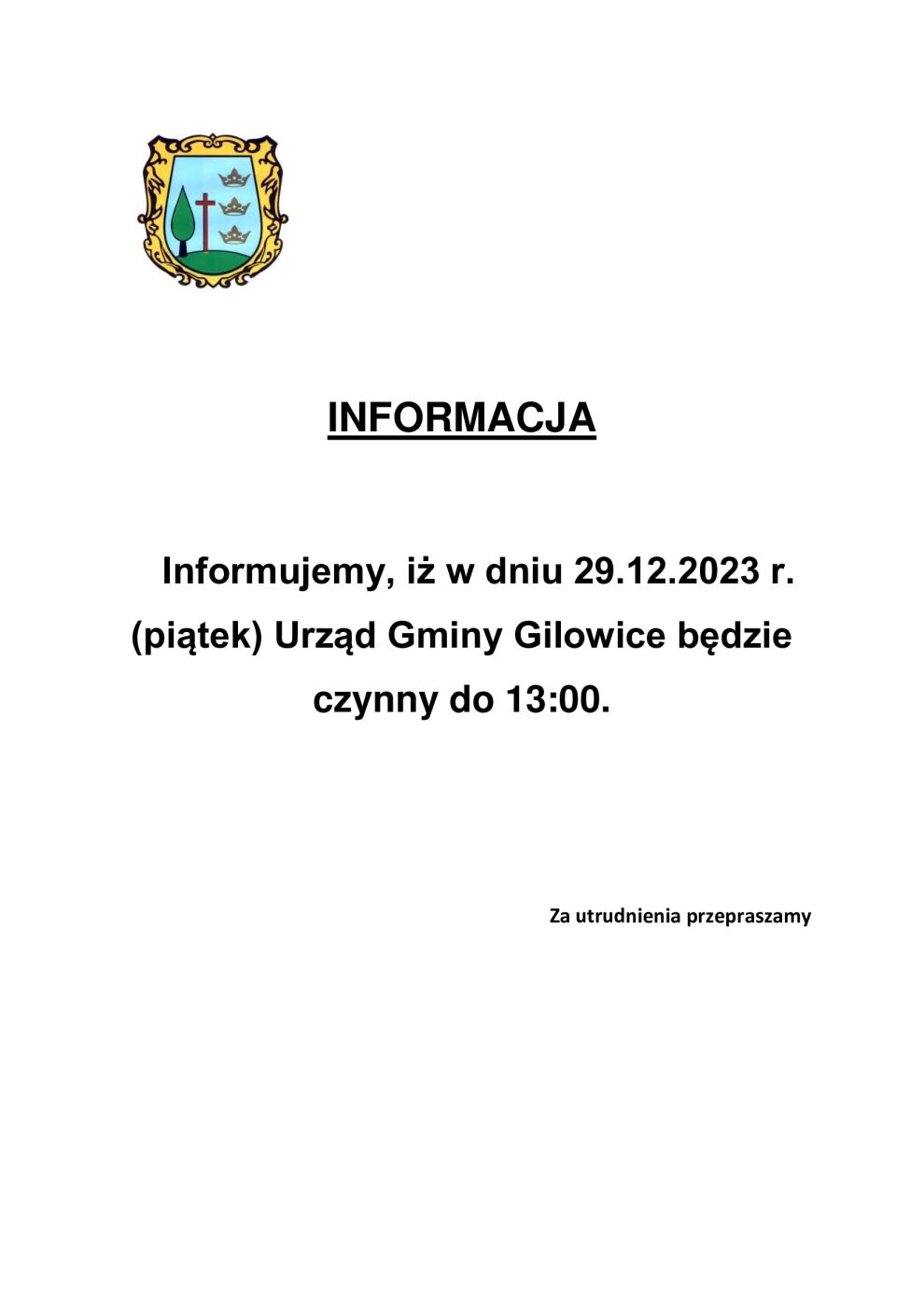 INFORMACJA

Informujemy, iż w dniu 29.12.2023 r. (piątek) Urząd Gminy Gilowice będzie czynny do 13:00.

Za utrudnienia przepraszamy